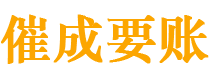 催成要账